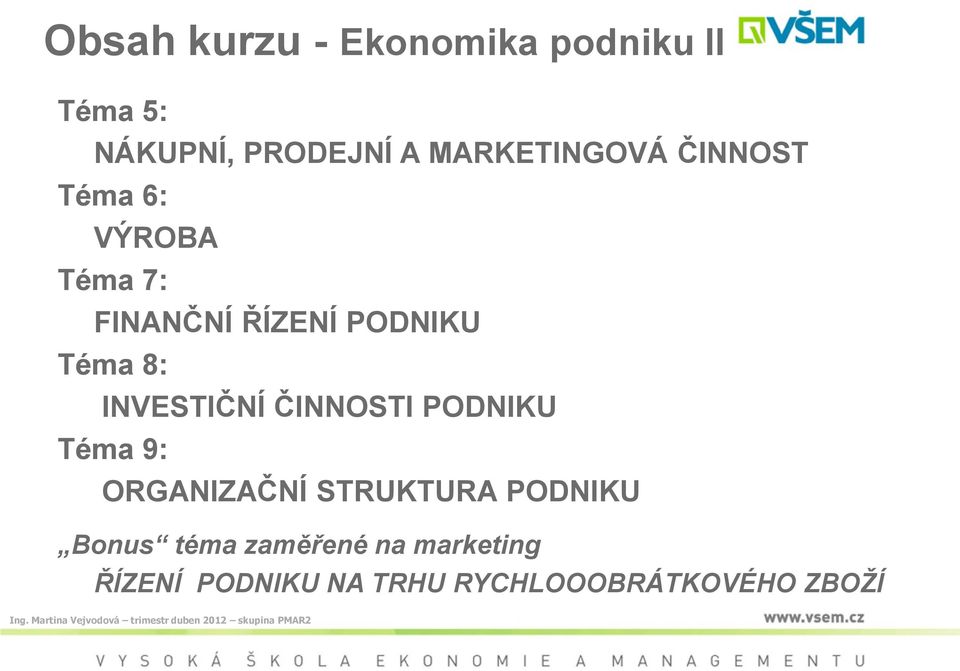 Obsah kurzu - Ekonomika podniku II

VŠEM

Téma 5:
NÁKUPNÍ, PRODEJNÍ A MARKETINGOVÁ ČINNOST

Téma 6:
VÝROBA

Téma 7:
FINANČNÍ ŘÍZENÍ PODNIKU

Téma 8:
INVESTIČNÍ ČINNOSTI PODNIKU

Téma 9:
ORGANIZAČNÍ STRUKTURA PODNIKU

„Bonus“ téma zaměřené na marketing
ŘÍZENÍ PODNIKU NA TRHU RYCHLOOOBRÁTKOVÉHO ZBOŽÍ

Ing. Martina Vejvodová – trimestr duben 2012 – skupina PMAR2

www.vsem.cz

VYSOKÁ ŠKOLA EKONOMIE A MANAGEMENTU